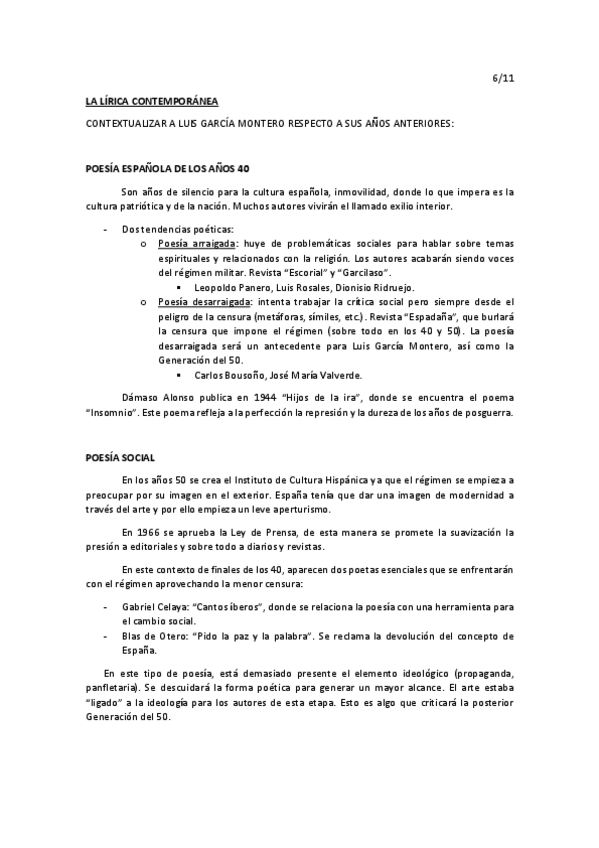 6/11

LA LÍRICA CONTEMPORÁNEA

CONTEXTUALIZAR A LUIS GARCÍA MONTERO RESPECTO A SUS AÑOS ANTERIORES:

POESÍA ESPAÑOLA DE LOS AÑOS 40

Son años de silencio para la cultura española, inmovilidad, donde lo que impera es la cultura patriótica y de la nación. Muchos autores vivirán el llamado exilio interior.

- Dos tendencias poéticas:
  o Poesía arraigada: huye de problemáticas sociales para hablar sobre temas espirituales y relacionados con la religión. Los autores acabarán siendo voces del régimen militar. Revista "Escorial" y "Garcilaso".
    ▪ Leopoldo Panero, Luis Rosales, Dionisio Ridruejo.
  o Poesía desarraigada: intenta trabajar la crítica social pero siempre desde el peligro de la censura (metáforas, símiles, etc.). Revista "Espadaña", que burlará la censura que impone el régimen (sobre todo en los 40 y 50). La poesía desarraigada será un antecedente para Luis García Montero, así como la Generación del 50.
    ▪ Carlos Bousoño, José María Valverde.

Dámaso Alonso publica en 1944 "Hijos de la ira", donde se encuentra el poema "Insomnio". Este poema refleja a la perfección la represión y la dureza de los años de posguerra.

POESÍA SOCIAL

En los años 50 se crea el Instituto de Cultura Hispánica ya que el régimen se empieza a preocupar por su imagen en el exterior. España tenía que dar una imagen de modernidad a través del arte y por ello empieza un leve aperturismo.

En 1966 se aprueba la Ley de Prensa, de esta manera se promete la suavización la presión a editoriales y sobre todo a diarios y revistas.

En este contexto de finales de los 40, aparecen dos poetas esenciales que se enfrentarán con el régimen aprovechando la menor censura:

- Gabriel Celaya: "Cantos íberos", donde se relaciona la poesía con una herramienta para el cambio social.
- Blas de Otero: "Pido la paz y la palabra". Se reclama la devolución del concepto de España.

En este tipo de poesía, está demasiado presente el elemento ideológico (propaganda, panfletaria). Se descuidará la forma poética para generar un mayor alcance. El arte estaba "ligado" a la ideología para los autores de esta etapa. Esto es algo que criticará la posterior Generación del 50.